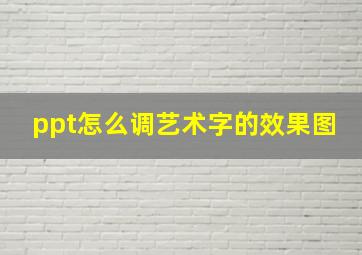 ppt怎么调艺术字的效果图